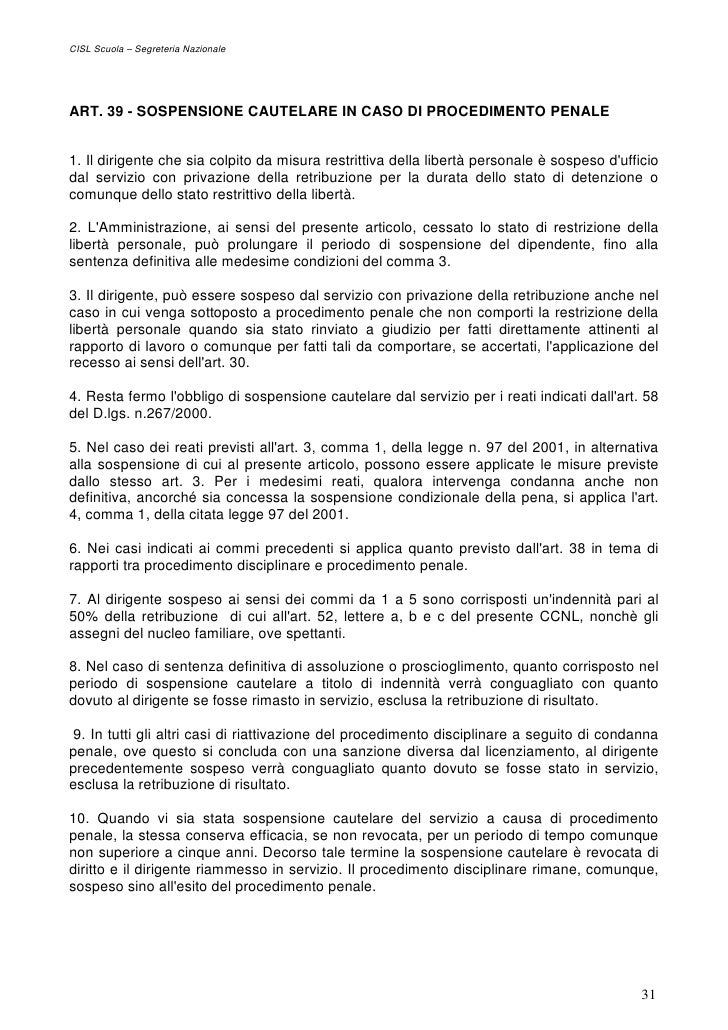 CISL Scuola – Segreteria Nazionale

ART. 39 - SOSPENSIONE CAUTELARE IN CASO DI PROCEDIMENTO PENALE

1. Il dirigente che sia colpito da misura restrittiva della libertà personale è sospeso d'ufficio dal servizio con privazione della retribuzione per la durata dello stato di detenzione o comunque dello stato restrittivo della libertà.

2. L'Amministrazione, ai sensi del presente articolo, cessato lo stato di restrizione della libertà personale, può prolungare il periodo di sospensione del dipendente, fino alla sentenza definitiva alle medesime condizioni del comma 3.

3. Il dirigente, può essere sospeso dal servizio con privazione della retribuzione anche nel caso in cui venga sottoposto a procedimento penale che non comporti la restrizione della libertà personale quando sia stato rinviato a giudizio per fatti direttamente attinenti al rapporto di lavoro o comunque per fatti tali da comportare, se accertati, l'applicazione del recesso ai sensi dell'art. 30.

4. Resta fermo l'obbligo di sospensione cautelare dal servizio per i reati indicati dall'art. 58 del D.lgs. n.267/2000.

5. Nel caso dei reati previsti all'art. 3, comma 1, della legge n. 97 del 2001, in alternativa alla sospensione di cui al presente articolo, possono essere applicate le misure previste dallo stesso art. 3. Per i medesimi reati, qualora intervenga condanna anche non definitiva, ancorché sia concessa la sospensione condizionale della pena, si applica l'art. 4, comma 1, della citata legge 97 del 2001.

6. Nei casi indicati ai commi precedenti si applica quanto previsto dall'art. 38 in tema di rapporti tra procedimento disciplinare e procedimento penale.

7. Al dirigente sospeso ai sensi dei commi da 1 a 5 sono corrisposti un'indennità pari al 50% della retribuzione di cui all'art. 52, lettere a, b e c del presente CCNL, nonchè gli assegni del nucleo familiare, ove spettanti.

8. Nel caso di sentenza definitiva di assoluzione o proscioglimento, quanto corrisposto nel periodo di sospensione cautelare a titolo di indennità verrà conguagliato con quanto dovuto al dirigente se fosse rimasto in servizio, esclusa la retribuzione di risultato.

9. In tutti gli altri casi di riattivazione del procedimento disciplinare a seguito di condanna penale, ove questo si concluda con una sanzione diversa dal licenziamento, al dirigente precedentemente sospeso verrà conguagliato quanto dovuto se fosse stato in servizio, esclusa la retribuzione di risultato.

10. Quando vi sia stata sospensione cautelare del servizio a causa di procedimento penale, la stessa conserva efficacia, se non revocata, per un periodo di tempo comunque non superiore a cinque anni. Decorso tale termine la sospensione cautelare è revocata di diritto e il dirigente riammesso in servizio. Il procedimento disciplinare rimane, comunque, sospeso sino all'esito del procedimento penale.

31